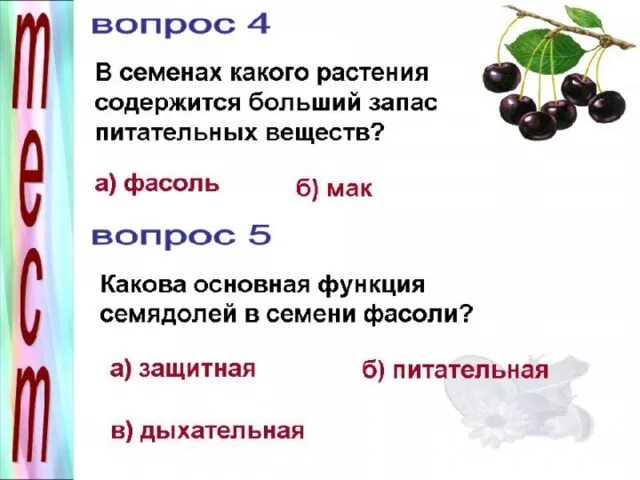 тест

вопрос 4

В семенах какого растения содержится больший запас питательных веществ?

а) фасоль

б) мак

вопрос 5

Какова основная функция семядолей в семени фасоли?

а) защитная

б) питательная

в) дыхательная